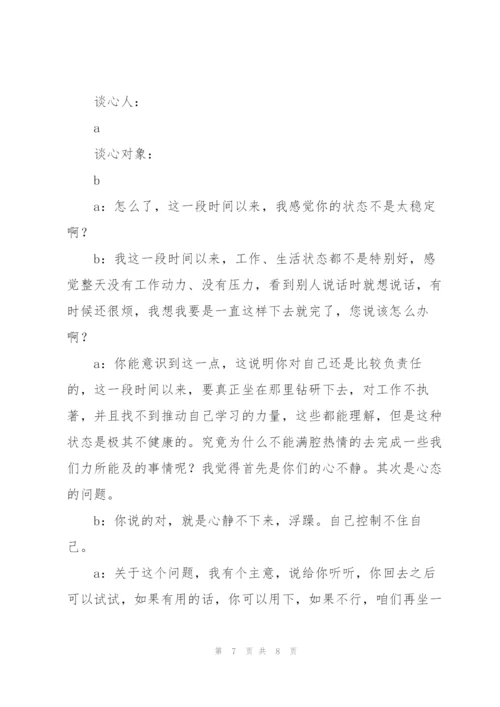 谈心人：

a

谈心对象：

b

a：怎么了，这一段时间以来，我感觉你的状态不是太稳定啊？

b：我这一段时间以来，工作、生活状态都不是特别好，感觉整天没有工作动力、没有压力，看到别人说话时就想说话，有时候还很烦，我想我要是一直这样下去就完了，您说该怎么办啊？

a：你能意识到这一点，这说明你对自己还是比较负责任的，这一段时间以来，要真正坐在那里钻研下去，对工作不执著，并且找不到推动自己学习的力量，这些都能理解，但是这种状态是极其不健康的。究竟为什么不能满腔热情的去完成一些我们力所能及的事情呢？我觉得首先是你们的心不静。其次是心态的问题。

b：你说的对，就是心静不下来，浮躁。自己控制不住自己。

a：关于这个问题，我有个主意，说给你听听，你回去之后可以试试，如果有用的话，你可以用下，如果不行，咱们再坐一

第 7 页 共 8 页